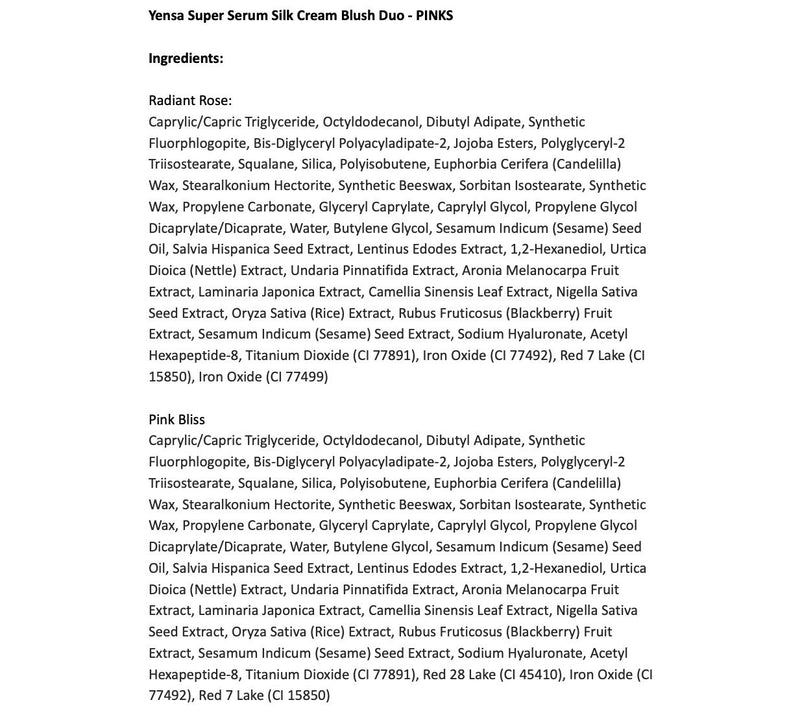 Yensa Super Serum Silk Cream Blush Duo - PINKS

Ingredients:

Radiant Rose:
Caprylic/Capric Triglyceride, Octyldodecanol, Dibutyl Adipate, Synthetic Fluorphlogopite, Bis-Diglyceryl Polyacyladipate-2, Jojoba Esters, Polyglyceryl-2 Triisostearate, Squalane, Silica, Polyisobutene, Euphorbia Cerifera (Candelilla) Wax, Stearalkonium Hectorite, Synthetic Beeswax, Sorbitan Isostearate, Synthetic Wax, Propylene Carbonate, Glyceryl Caprylate, Caprylyl Glycol, Propylene Glycol Dicaprylate/Dicaprate, Water, Butylene Glycol, Sesamum Indicum (Sesame) Seed Oil, Salvia Hispanica Seed Extract, Lentinus Edodes Extract, 1,2-Hexanediol, Urtica Dioica (Nettle) Extract, Undaria Pinnatifida Extract, Aronia Melanocarpa Fruit Extract, Laminaria Japonica Extract, Camellia Sinensis Leaf Extract, Nigella Sativa Seed Extract, Oryza Sativa (Rice) Extract, Rubus Fruticosus (Blackberry) Fruit Extract, Sesamum Indicum (Sesame) Seed Extract, Sodium Hyaluronate, Acetyl Hexapeptide-8, Titanium Dioxide (CI 77891), Iron Oxide (CI 77492), Red 7 Lake (CI 15850), Iron Oxide (CI 77499)

Pink Bliss
Caprylic/Capric Triglyceride, Octyldodecanol, Dibutyl Adipate, Synthetic Fluorphlogopite, Bis-Diglyceryl Polyacyladipate-2, Jojoba Esters, Polyglyceryl-2 Triisostearate, Squalane, Silica, Polyisobutene, Euphorbia Cerifera (Candelilla) Wax, Stearalkonium Hectorite, Synthetic Beeswax, Sorbitan Isostearate, Synthetic Wax, Propylene Carbonate, Glyceryl Caprylate, Caprylyl Glycol, Propylene Glycol Dicaprylate/Dicaprate, Water, Butylene Glycol, Sesamum Indicum (Sesame) Seed Oil, Salvia Hispanica Seed Extract, Lentinus Edodes Extract, 1,2-Hexanediol, Urtica Dioica (Nettle) Extract, Undaria Pinnatifida Extract, Aronia Melanocarpa Fruit Extract, Laminaria Japonica Extract, Camellia Sinensis Leaf Extract, Nigella Sativa Seed Extract, Oryza Sativa (Rice) Extract, Rubus Fruticosus (Blackberry) Fruit Extract, Sesamum Indicum (Sesame) Seed Extract, Sodium Hyaluronate, Acetyl Hexapeptide-8, Titanium Dioxide (CI 77891), Red 28 Lake (CI 45410), Iron Oxide (CI 77492), Red 7 Lake (CI 15850)